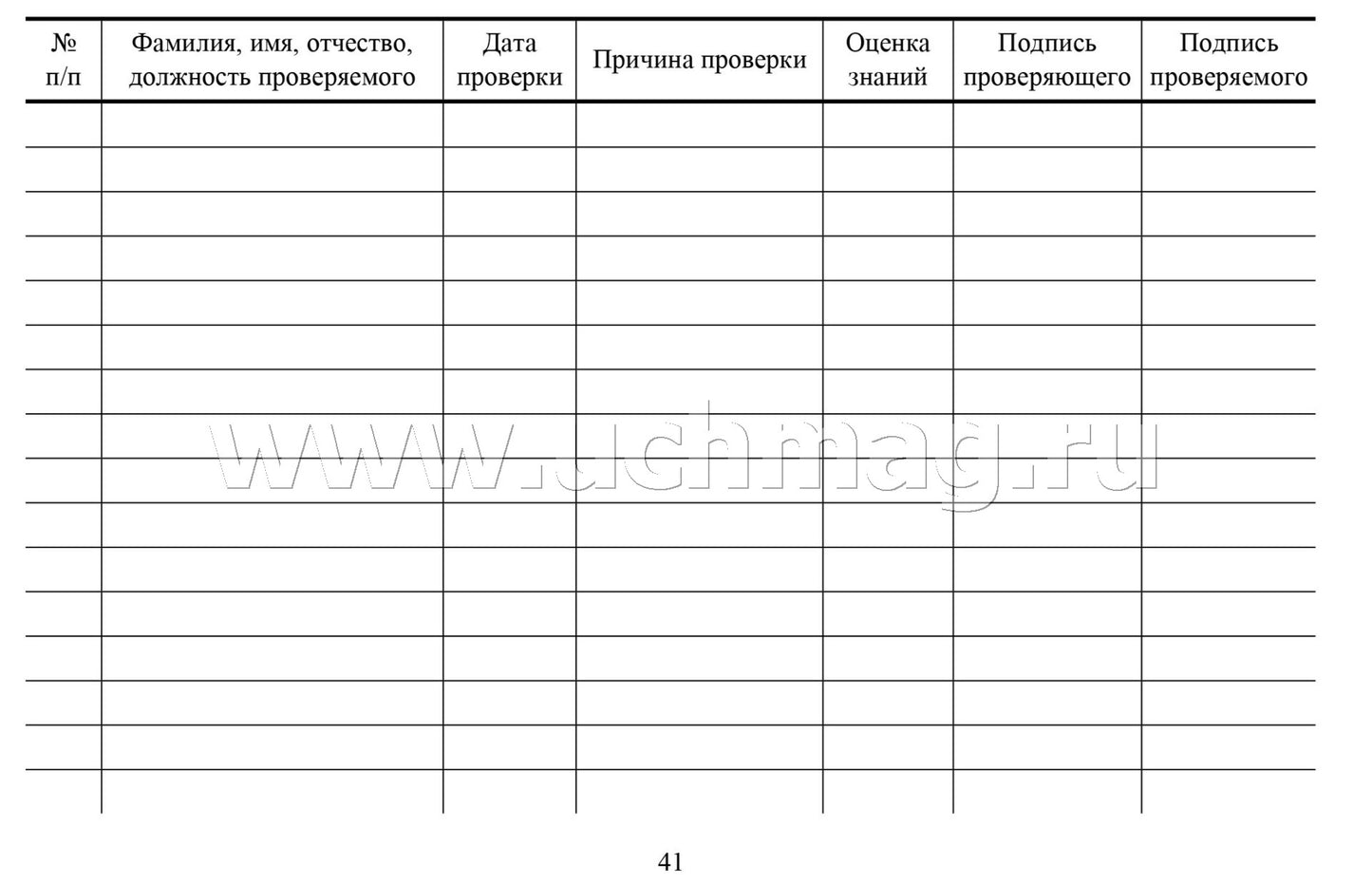 | № п/п | Фамилия, имя, отчество, должность проверяемого | Дата проверки | Причина проверки | Оценка знаний | Подпись проверяющего | Подпись проверяемого |
|---|---|---|---|---|---|---|
| | | | | | | |
| | | | | | | |
| | | | | | | |
| | | | | | | |
| | | | | | | |
| | | | | | | |
| | | | | | | |
| | | | | | | |
| | | | | | | |
| | | | | | | |
| | | | | | | |
| | | | | | | |
| | | | | | | |
| | | | | | | |
| | | | | | | |
| | | | | | | |

www.uchmag.ru

41